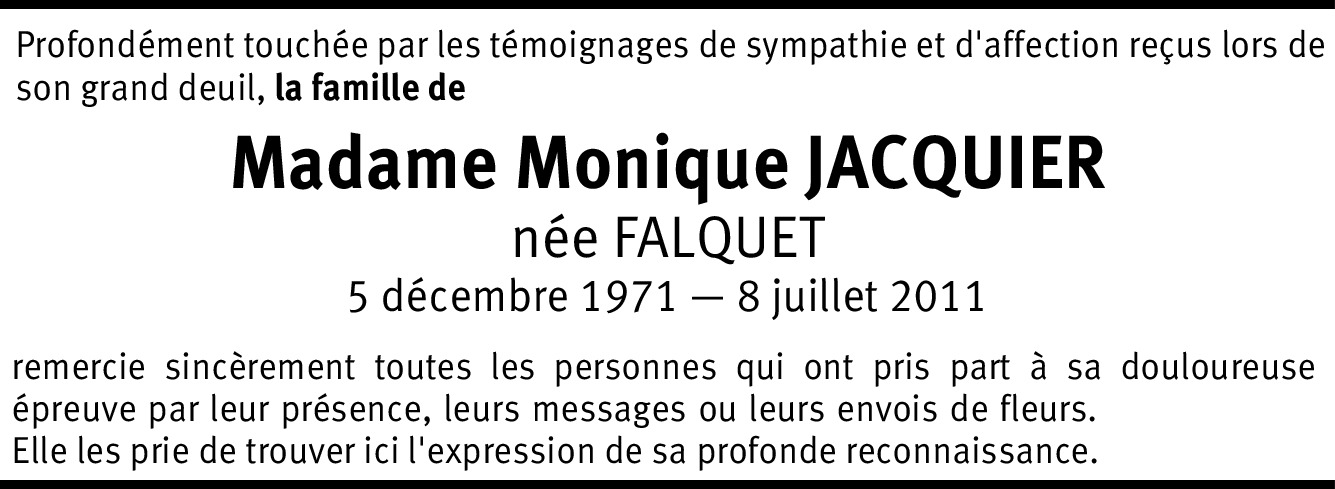 Profondément touchée par les témoignages de sympathie et d'affection reçus lors de son grand deuil, la famille de

Madame Monique JACQUIER
née FALQUET
5 décembre 1971 — 8 juillet 2011

remercie sincèrement toutes les personnes qui ont pris part à sa douloureuse épreuve par leur présence, leurs messages ou leurs envois de fleurs.
Elle les prie de trouver ici l'expression de sa profonde reconnaissance.